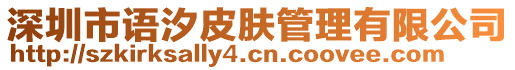 深圳市语汐皮肤管理有限公司
http://szkirksally4.cn.coovee.com